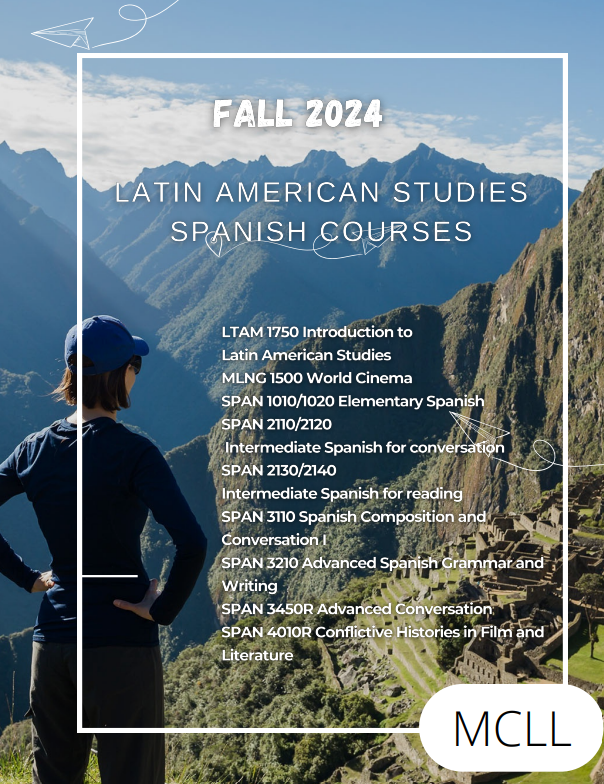 FALL 2024

LATIN AMERICAN STUDIES
SPANISH COURSES

LTAM 1750 Introduction to Latin American Studies
MLNG 1500 World Cinema
SPAN 1010/1020 Elementary Spanish
SPAN 2110/2120
Intermediate Spanish for conversation
SPAN 2130/2140
Intermediate Spanish for reading
SPAN 3110 Spanish Composition and Conversation I
SPAN 3210 Advanced Spanish Grammar and Writing
SPAN 3450R Advanced Conversation
SPAN 4010R Conflictive Histories in Film and Literature

MCLL